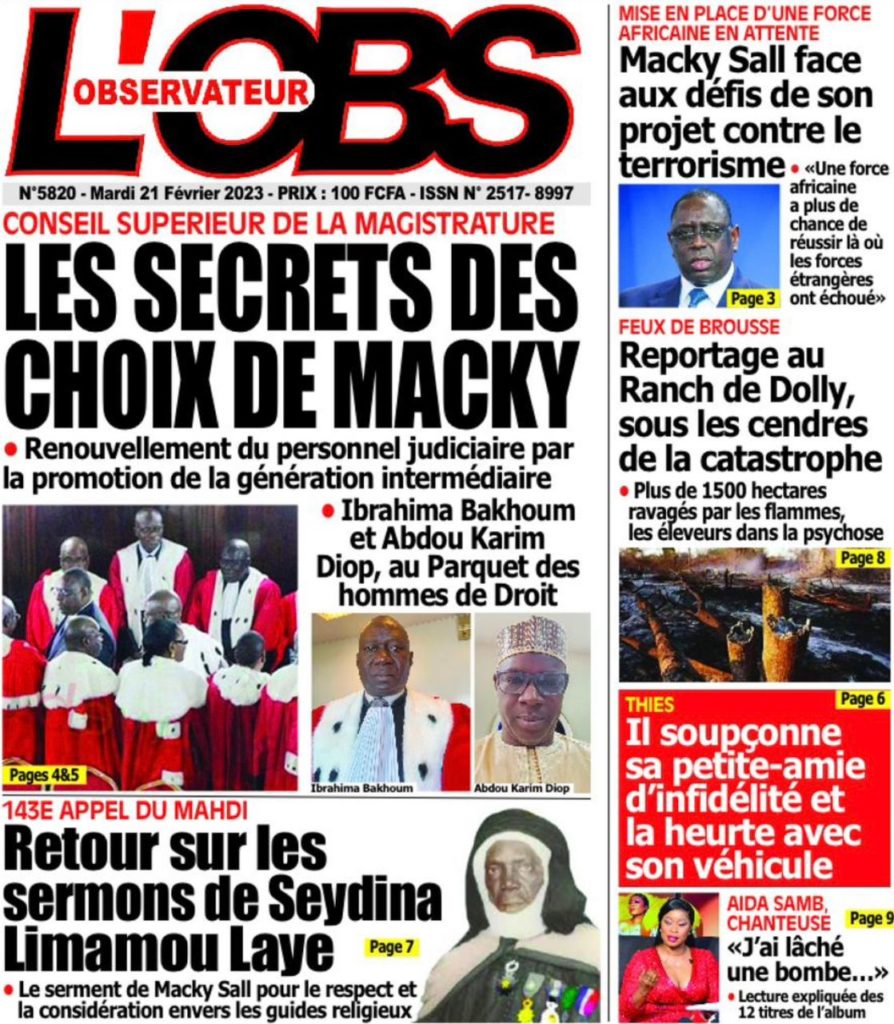 L'OBS
OBSERVATEUR

N°5820 - Mardi 21 Février 2023 - PRIX : 100 FCFA - ISSN N° 2517- 8997

CONSEIL SUPERIEUR DE LA MAGISTRATURE
LES SECRETS DES CHOIX DE MACKY

• Renouvellement du personnel judiciaire par la promotion de la génération intermédiaire

• Ibrahima Bakhoum et Abdou Karim Diop, au Parquet des hommes de Droit

Pages 4&5

Ibrahima Bakhoum

Abdou Karim Diop

143E APPEL DU MAHDI
Retour sur les sermons de Seydina Limamou Laye

Page 7

• Le serment de Macky Sall pour le respect et la considération envers les guides religieux

MISE EN PLACE D'UNE FORCE AFRICAINE EN ATTENTE
Macky Sall face aux défis de son projet contre le terrorisme

• «Une force africaine a plus de chance de réussir là où les forces étrangères ont échoué»

Page 3

FEUX DE BROUSSE
Reportage au Ranch de Dolly, sous les cendres de la catastrophe

• Plus de 1500 hectares ravagés par les flammes, les éleveurs dans la psychose

Page 8

THIES
Page 6
Il soupçonne sa petite-amie d'infidélité et la heurte avec son véhicule

AIDA SAMB, CHANTEUSE
Page 9
«J'ai lâché une bombe...»

• Lecture expliquée des 12 titres de l'album